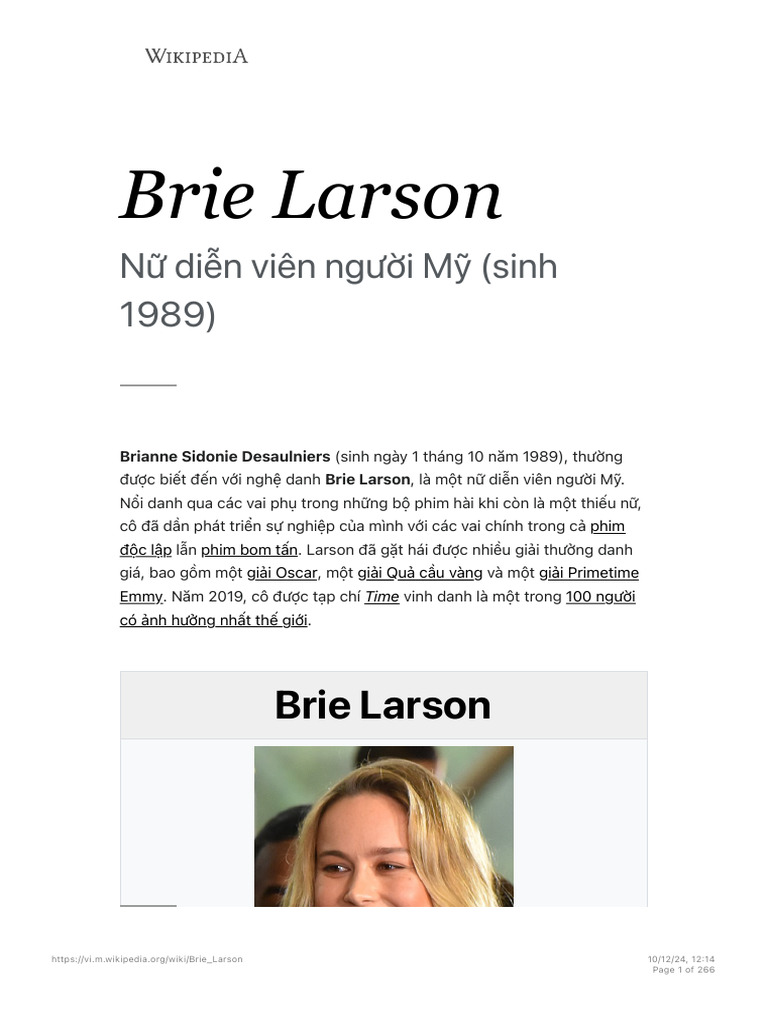 WIKIPEDIA

Brie Larson

Nữ diễn viên người Mỹ (sinh 1989)

Brianne Sidonie Desaulniers (sinh ngày 1 tháng 10 năm 1989), thường được biết đến với nghệ danh Brie Larson, là một nữ diễn viên người Mỹ. Nổi danh qua các vai phụ trong những bộ phim hài khi còn là một thiếu nữ, cô đã dần phát triển sự nghiệp của mình với các vai chính trong cả phim độc lập lẫn phim bom tấn. Larson đã gặt hái được nhiều giải thưởng danh giá, bao gồm một giải Oscar, một giải Quả cầu vàng và một giải Primetime Emmy. Năm 2019, cô được tạp chí Time vinh danh là một trong 100 người có ảnh hưởng nhất thế giới.

Brie Larson

https://vi.m.wikipedia.org/wiki/Brie_Larson

10/12/24, 12:14
Page 1 of 266